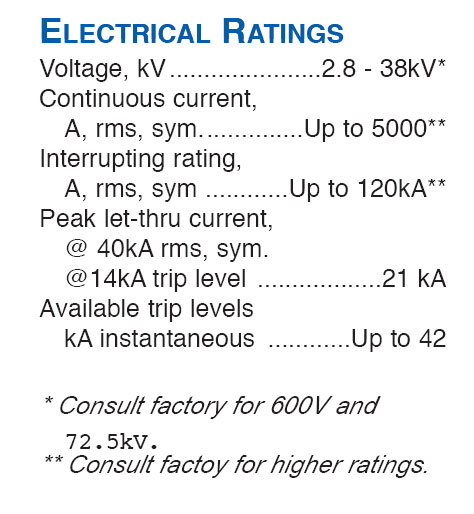 ELECTRICAL RATINGS

Voltage, kV......................2.8 - 38kV*
Continuous current,
A, rms, sym...............Up to 5000**
Interrupting rating,
A, rms, sym ............Up to 120kA**
Peak let-thru current,
@ 40kA rms, sym.
@14kA trip level ..................21 kA
Available trip levels
kA instantaneous ............Up to 42

* Consult factory for 600V and
72.5kV.
** Consult factoy for higher ratings.